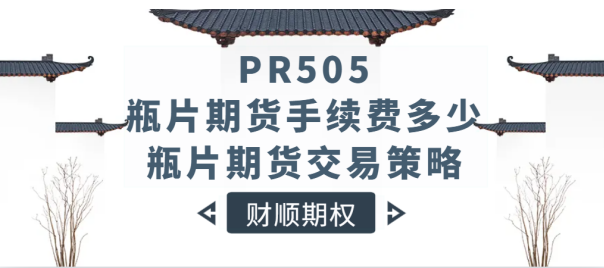 PR505
瓶片期货手续费多少
瓶片期货交易策略

财顺期权